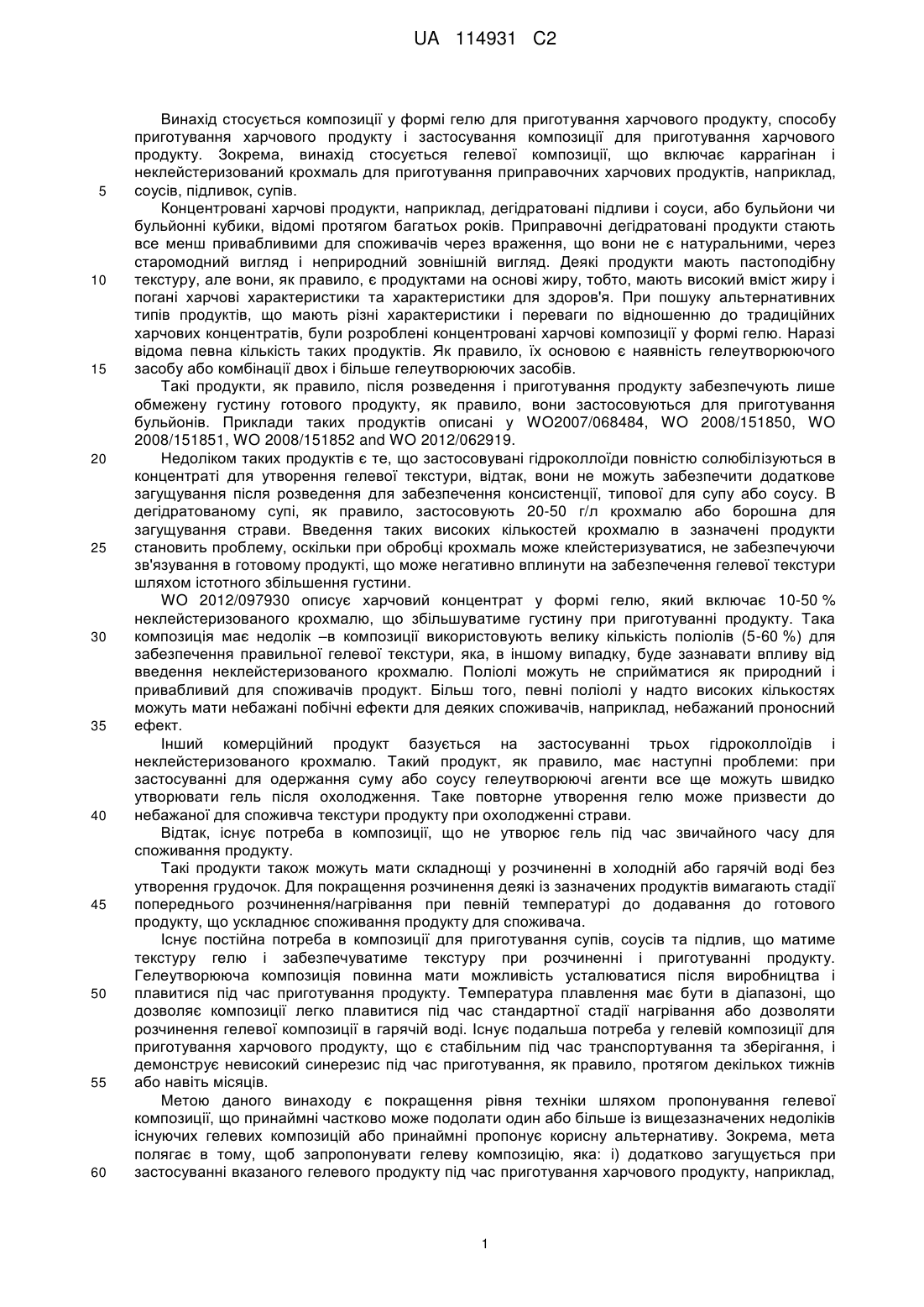 UA 114931 C2

Винахід стосується композиції у формі гелю для приготування харчового продукту, способу приготування харчового продукту і застосування композиції для приготування харчового продукту. Зокрема, винахід стосується гелевої композиції, що включає каррагінан і неклейстеризований крохмаль для приготування приправочних харчових продуктів, наприклад, соусів, підливок, супів.

5

Концентровані харчові продукти, наприклад, дегідратовані підливи і соуси, або бульйони чи бульйонні кубики, відомі протягом багатьох років. Приправочні дегідратовані продукти стають все менш привабливими для споживачів через враження, що вони не є натуральними, через старомодний вигляд і неприродний зовнішній вигляд. Деякі продукти мають пастоподібну текстуру, але вони, як правило, є продуктами на основі жиру, тобто, мають високий вміст жиру і погані харчові характеристики та характеристики для здоров'я. При пошуку альтернативних типів продуктів, що мають різні характеристики і переваги по відношенню до традиційних харчових концентратів, були розроблені концентровані харчові композиції у формі гелю. Наразі відома певна кількість таких продуктів. Як правило, їх основою є наявність гелеутворюючого засобу або комбінації двох і більше гелеутворюючих засобів.

10

15

Такі продукти, як правило, після розведення і приготування продукту забезпечують лише обмежену густину готового продукту, як правило, вони застосовуються для приготування бульйонів. Приклади таких продуктів описані у WO2007/068484, WO 2008/151850, WO 2008/151851, WO 2008/151852 and WO 2012/062919.

20

Недоліком таких продуктів є те, що застосовувані гідроколлоїди повністю солюбілізуються в концентраті для утворення гелевої текстури, відтак, вони не можуть забезпечити додаткове загущування після розведення для забезпечення консистенції, типової для супу або соусу. В дегідратованому супі, як правило, застосовують 20-50 г/л крохмалю або борошна для загущування страви. Введення таких високих кількостей крохмалю в зазначені продукти становить проблему, оскільки при обробці крохмаль може клейстеризуватися, не забезпечуючи зв'язування в готовому продукті, що може негативно вплинути на забезпечення гелевої текстури шляхом істотного збільшення густини.

25

WO 2012/097930 описує харчовий концентрат у формі гелю, який включає 10-50 % неклейстеризованого крохмалю, що збільшуватиме густину при приготуванні продукту. Така композиція має недолік –в композиції використовують велику кількість поліолів (5-60 %) для забезпечення правильної гелевої текстури, яка, в іншому випадку, буде зазнавати впливу від введення неклейстеризованого крохмалю. Поліолі можуть не сприйматися як природний і привабливий для споживачів продукт. Більш того, певні поліолі у надто високих кількостях можуть мати небажані побічні ефекти для деяких споживачів, наприклад, небажаний проносний ефект.

30

35

Інший комерційний продукт базується на застосуванні трьох гідроколлоїдів і неклейстеризованого крохмалю. Такий продукт, як правило, має наступні проблеми: при застосуванні для одержання суму або соусу гелеутворюючі агенти все ще можуть швидко утворювати гель після охолодження. Таке повторне утворення гелю може призвести до небажаної для споживча текстури продукту при охолодженні страви.

40

Відтак, існує потреба в композиції, що не утворює гель під час звичайного часу для споживання продукту.

Такі продукти також можуть мати складнощі у розчиненні в холодній або гарячій воді без утворення грудочок. Для покращення розчинення деякі із зазначених продуктів вимагають стадії попереднього розчинення/нагрівання при певній температурі до додавання до готового продукту, що ускладнює споживання продукту для споживача.

45

Існує постійна потреба в композиції для приготування супів, соусів та підлив, що матиме текстуру гелю і забезпечуватиме текстуру при розчиненні і приготуванні продукту. Гелеутворююча композиція повинна мати можливість усталюватися після виробництва і плавитися під час приготування продукту. Температура плавлення має бути в діапазоні, що дозволяє композиції легко плавитися під час стандартної стадії нагрівання або дозволяти розчинення гелевої композиції в гарячій воді. Існує подальша потреба у гелевій композиції для приготування харчового продукту, що є стабільним під час транспортування та зберігання, і демонструє невисокий синерезис під час приготування, як правило, протягом декількох тижнів або навіть місяців.

50

55

Метою даного винаходу є покращення рівня техніки шляхом пропонування гелевої композиції, що принаймні частково може подолати один або більше із вищезазначених недоліків існуючих гелевих композицій або принаймні пропонує корисну альтернативу. Зокрема, мета полягає в тому, щоб запропонувати гелеву композицію, яка: і) додатково загущується при застосуванні вказаного гелевого продукту під час приготування харчового продукту, наприклад,

60

1